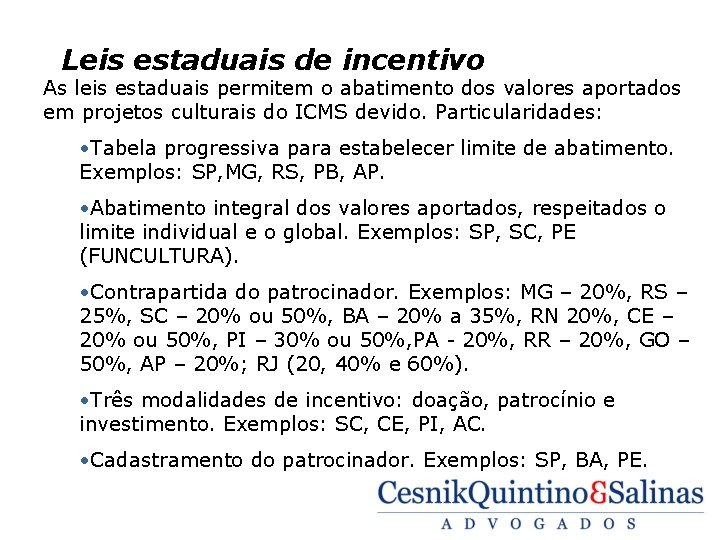 Leis estaduais de incentivo

As leis estaduais permitem o abatimento dos valores aportados em projetos culturais do ICMS devido. Particularidades:

•Tabela progressiva para estabelecer limite de abatimento. Exemplos: SP,MG, RS, PB, AP.

•Abatimento integral dos valores aportados, respeitados o limite individual e o global. Exemplos: SP, SC, PE (FUNCULTURA).

•Contrapartida do patrocinador. Exemplos: MG – 20%, RS – 25%, SC – 20% ou 50%, BA – 20% a 35%, RN 20%, CE – 20% ou 50%, PI – 30% ou 50%,PA - 20%, RR – 20%, GO – 50%, AP – 20%; RJ (20, 40% e 60%).

•Três modalidades de incentivo: doação, patrocínio e investimento. Exemplos: SC, CE, PI, AC.

•Cadastramento do patrocinador. Exemplos: SP, BA, PE.

CesnikQuintino&Salinas
ADVOGADOS